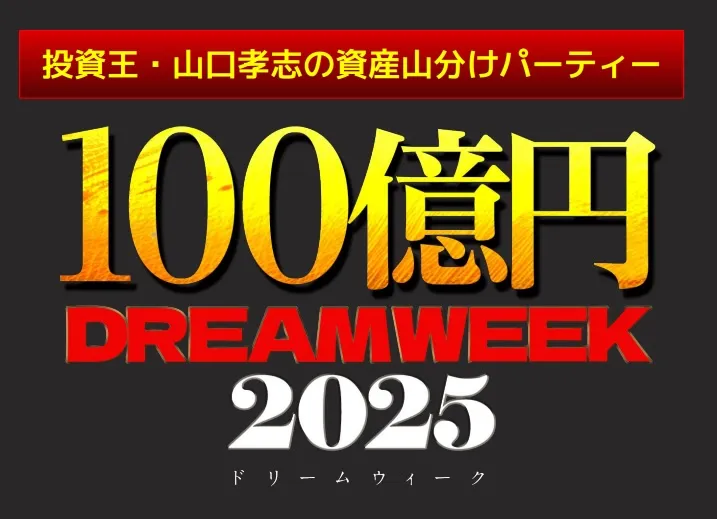 投資王・山口孝志の資産山分けパーティー

100億円

DREAMWEEK

2025

ドリームウィーク